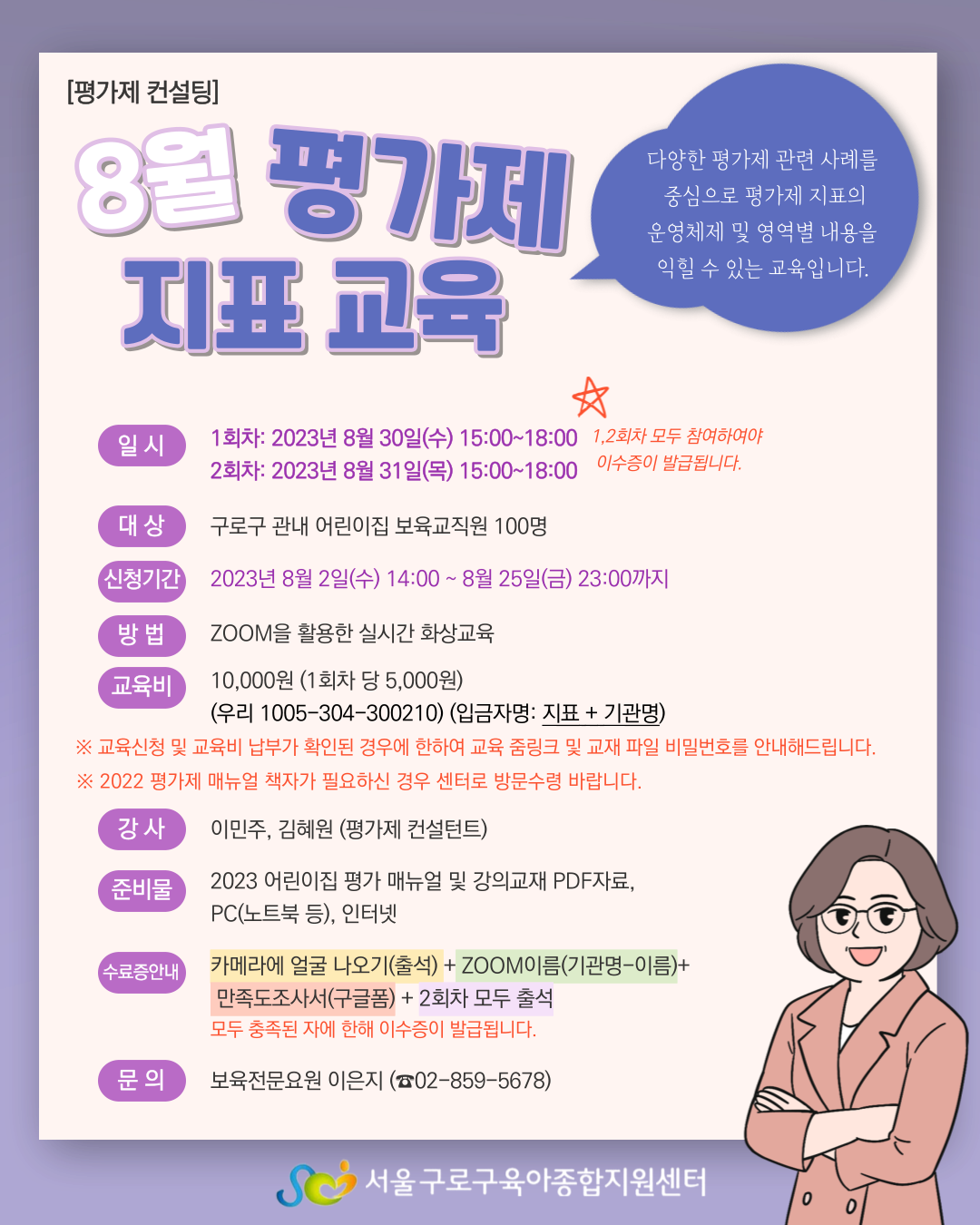 [평가제 컨설팅]

8월 평가제 지표 교육

다양한 평가제 관련 사례를 중심으로 평가제 지표의 운영체제 및 영역별 내용을 익힐 수 있는 교육입니다.

일 시 1회차: 2023년 8월 30일(수) 15:00~18:00
2회차: 2023년 8월 31일(목) 15:00~18:00
1,2회차 모두 참여하여야 이수증이 발급됩니다.

대 상 구로구 관내 어린이집 보육교직원 100명

신청기간 2023년 8월 2일(수) 14:00 ~ 8월 25일(금) 23:00까지

방 법 ZOOM을 활용한 실시간 화상교육

교육비 10,000원 (1회차 당 5,000원)
(우리 1005-304-300210) (입금자명: 지표 + 기관명)

※ 교육신청 및 교육비 납부가 확인된 경우에 한하여 교육 줌링크 및 교재 파일 비밀번호를 안내해드립니다.
※ 2022 평가제 매뉴얼 책자가 필요하신 경우 센터로 방문수령 바랍니다.

강 사 이민주, 김혜원 (평가제 컨설턴트)

준비물 2023 어린이집 평가 매뉴얼 및 강의교재 PDF자료, PC(노트북 등), 인터넷

수료증안내 카메라에 얼굴 나오기(출석) + ZOOM이름(기관명-이름)+ 만족도조사서(구글폼) + 2회차 모두 출석
모두 충족된 자에 한해 이수증이 발급됩니다.

문 의 보육전문요원 이은지 (☎02-859-5678)

서울 구로구육아종합지원센터